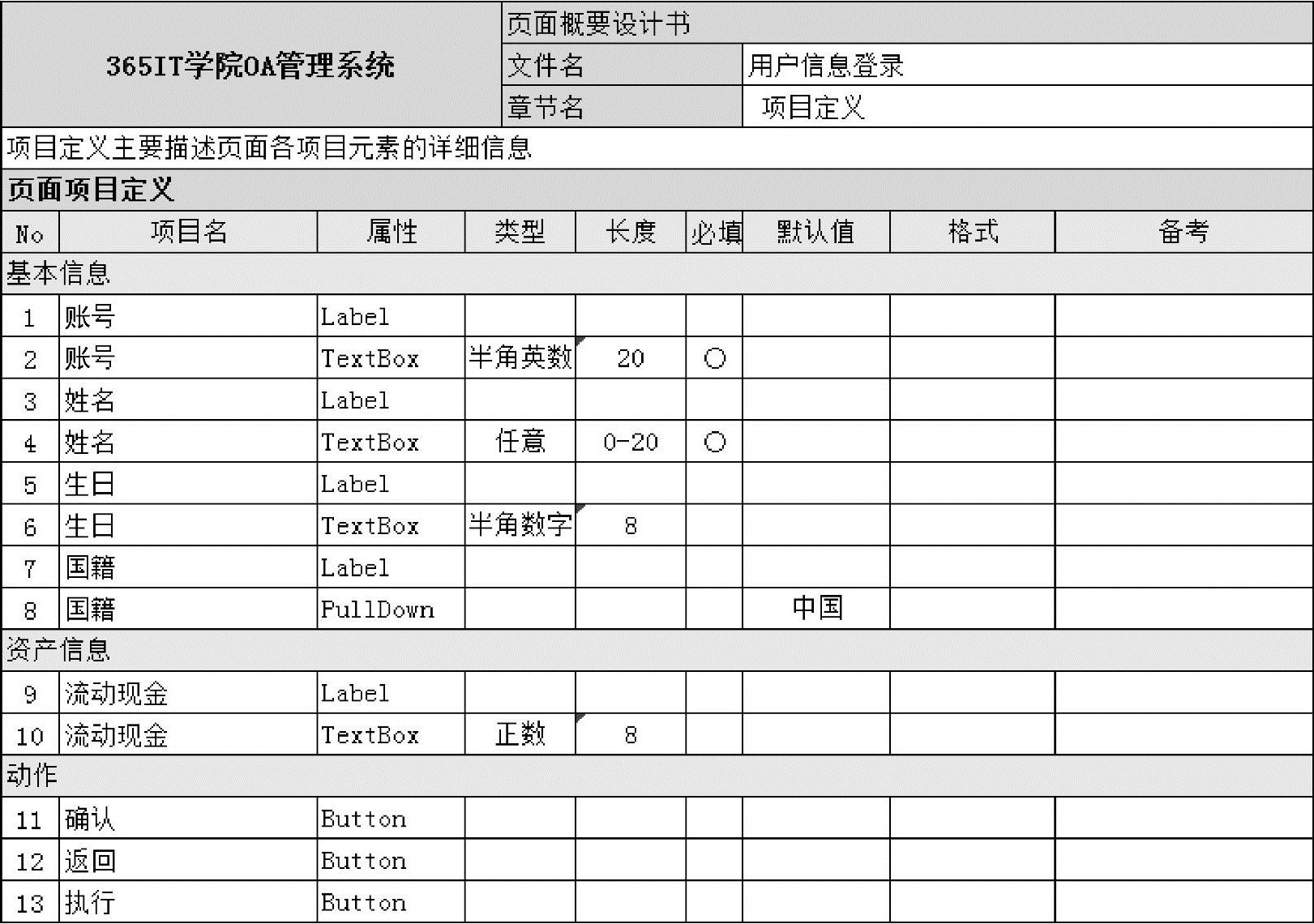 | 365IT学院OA管理系统 | 页面概要设计书 | |
|---|---|---|
| | 文件名 | 用户信息登录 |
| | 章节名 | 项目定义 |

项目定义主要描述页面各项目元素的详细信息

页面项目定义

| No | 项目名 | 属性 | 类型 | 长度 | 必填 | 默认值 | 格式 | 备考 |
|---|---|---|---|---|---|---|---|---|
| 基本信息 | | | | | | | | |
| 1 | 账号 | Label | | | | | | |
| 2 | 账号 | TextBox | 半角英数 | 20 | ○ | | | |
| 3 | 姓名 | Label | | | | | | |
| 4 | 姓名 | TextBox | 任意 | 0-20 | ○ | | | |
| 5 | 生日 | Label | | | | | | |
| 6 | 生日 | TextBox | 半角数字 | 8 | | | | |
| 7 | 国籍 | Label | | | | | | |
| 8 | 国籍 | PullDown | | | | 中国 | | |
| 资产信息 | | | | | | | | |
| 9 | 流动现金 | Label | | | | | | |
| 10 | 流动现金 | TextBox | 正数 | 8 | | | | |
| 动作 | | | | | | | | |
| 11 | 确认 | Button | | | | | | |
| 12 | 返回 | Button | | | | | | |
| 13 | 执行 | Button | | | | | | |